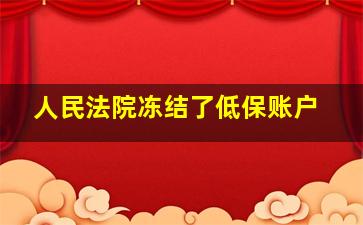 人民法院冻结了低保账户